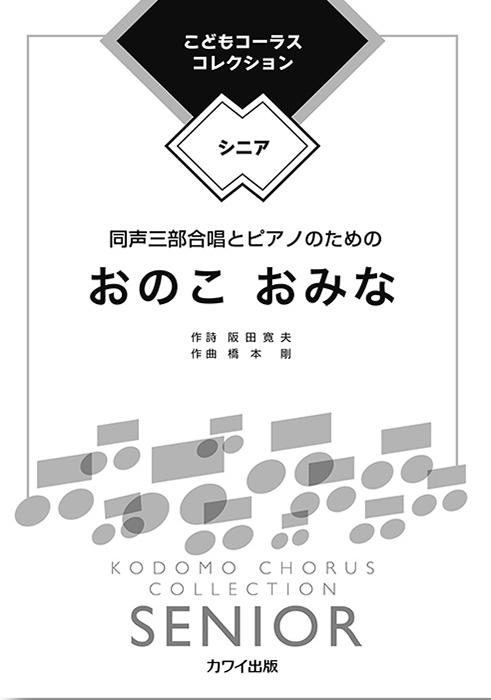 こどもコーラス
コレクション

シニア

同声三部合唱とピアノのための
おのこ おみな

作詩 阪田寛夫
作曲 橋本 剛

KODOMO CHORUS
COLLECTION
SENIOR

カワイ出版